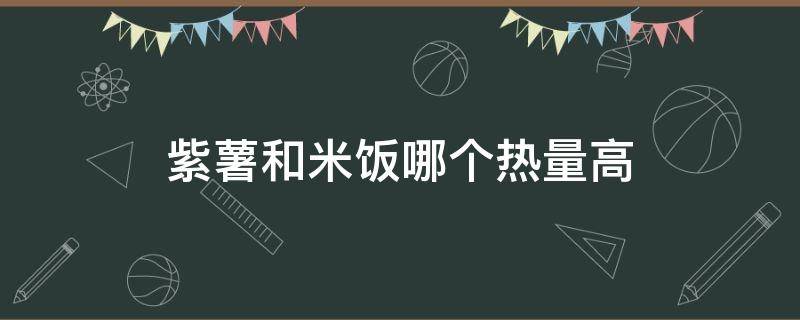 紫薯和米饭哪个热量高